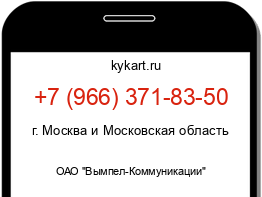 kykart.ru

+7 (966) 371-83-50

г. Москва и Московская область

ОАО "Вымпел-Коммуникации"